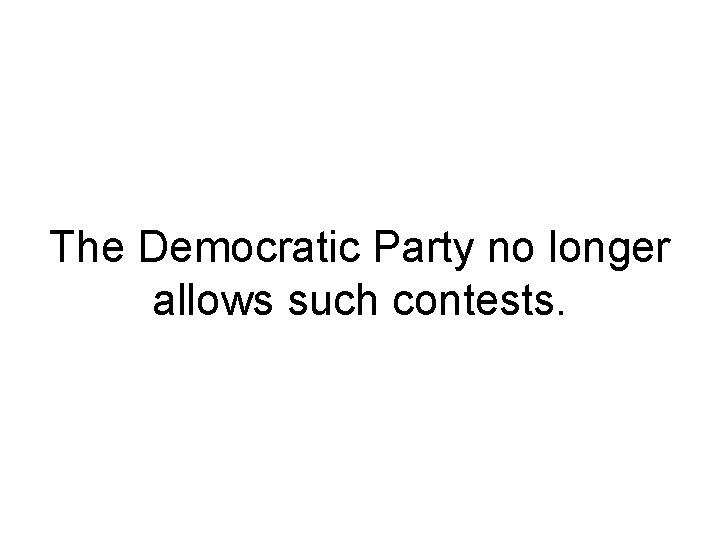 The Democratic Party no longer allows such contests.